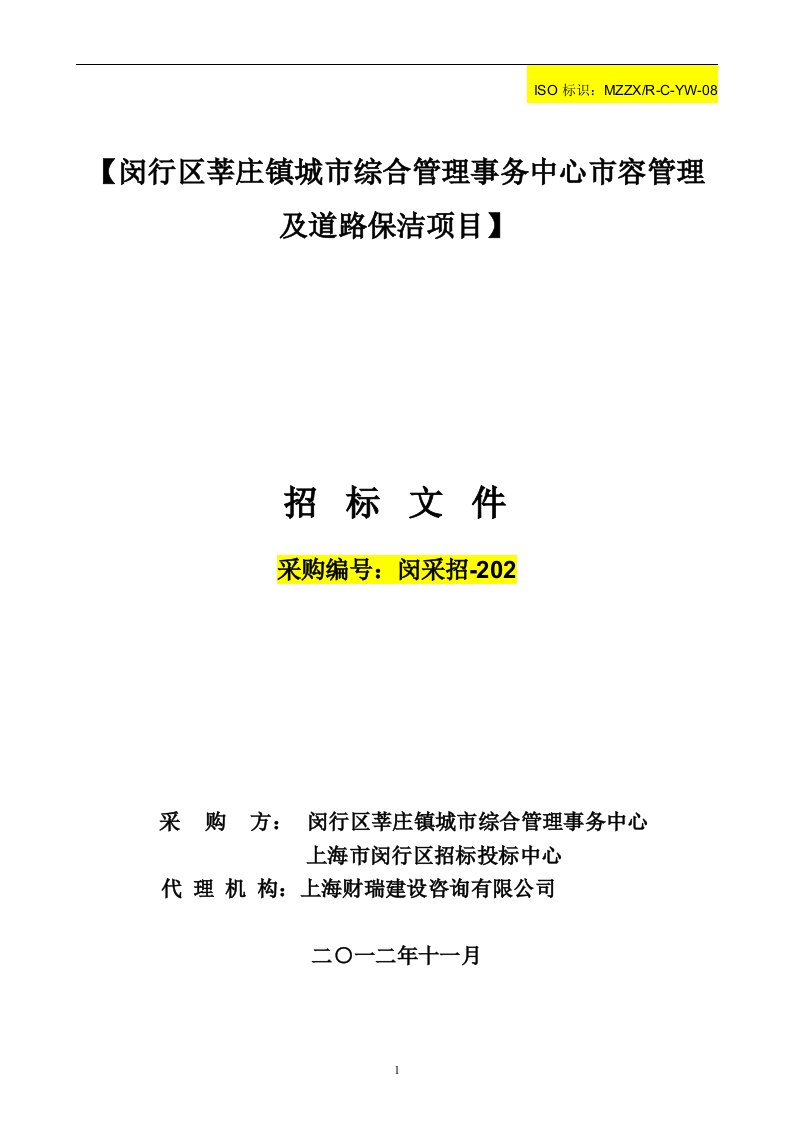 ISO 标识：MZZX/R-C-YW-08

【闵行区莘庄镇城市综合管理事务中心市容管理及道路保洁项目】

招 标 文 件

采购编号：闵采招-202

采 购 方： 闵行区莘庄镇城市综合管理事务中心
上海市闵行区招标投标中心
代 理 机 构：上海财瑞建设咨询有限公司

二〇一二年十一月

1